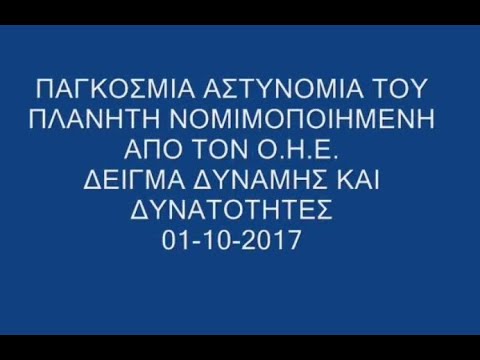 ΠΑΓΚΟΣΜΙΑ ΑΣΤΥΝΟΜΙΑ ΤΟΥ ΠΛΑΝΗΤΗ ΝΟΜΙΜΟΠΟΙΗΜΕΝΗ ΑΠΟ ΤΟΝ Ο.Η.Ε.
ΔΕΙΓΜΑ ΔΥΝΑΜΗΣ ΚΑΙ ΔΥΝΑΤΟΤΗΤΕΣ
01-10-2017